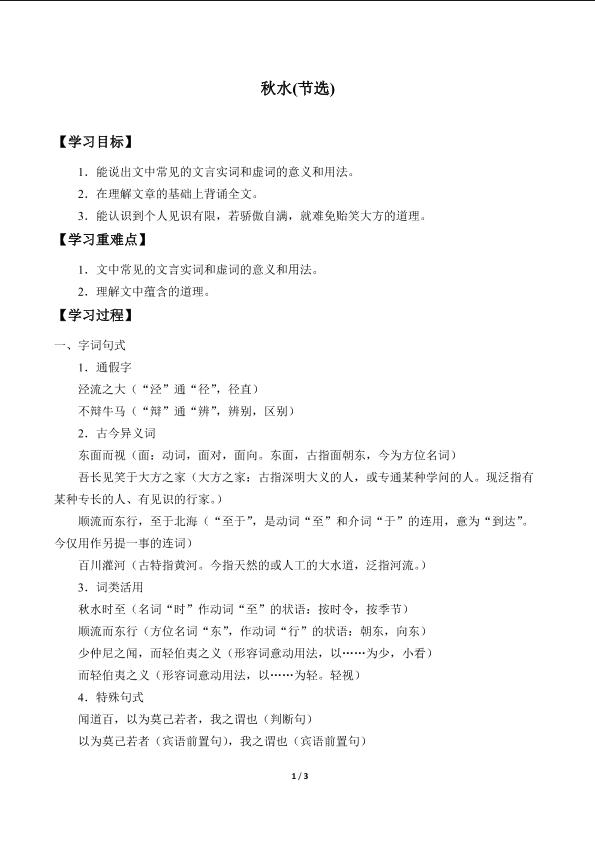 秋水(节选)

【学习目标】

1．能说出文中常见的文言实词和虚词的意义和用法。

2．在理解文章的基础上背诵全文。

3．能认识到个人见识有限，若骄傲自满，就难免贻笑大方的道理。

【学习重难点】

1．文中常见的文言实词和虚词的意义和用法。

2．理解文中蕴含的道理。

【学习过程】

一、字词句式

1．通假字

泾流之大（“泾”通“径”，径直）

不辩牛马（“辩”通“辨”，辨别，区别）

2．古今异义词

东面而视（面：动词，面对，面向。东面，古指面朝东，今为方位名词）

吾长见笑于大方之家（大方之家：古指深明大义的人，或专通某种学问的人。现泛指有某种专长的人、有见识的行家。）

顺流而东行，至于北海（“至于”，是动词“至”和介词“于”的连用，意为“到达”。今仅用作另提一事的连词）

百川灌河（古特指黄河。今指天然的或人工的大水道，泛指河流。）

3．词类活用

秋水时至（名词“时”作动词“至”的状语：按时令，按季节）

顺流而东行（方位名词“东”，作动词“行”的状语：朝东，向东）

少仲尼之闻，而轻伯夷之义（形容词意动用法，以……为少，小看）

而轻伯夷之义（形容词意动用法，以……为轻。轻视）

4．特殊句式

闻道百，以为莫己若者，我之谓也（判断句）

以为莫己若者（宾语前置句），我之谓也（宾语前置句）

1 / 3